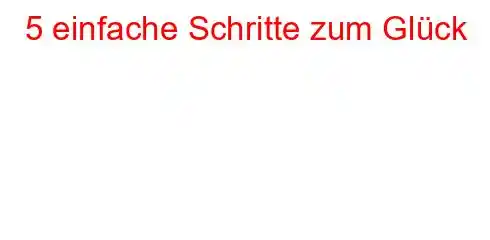 5 einfache Schritte zum Glück